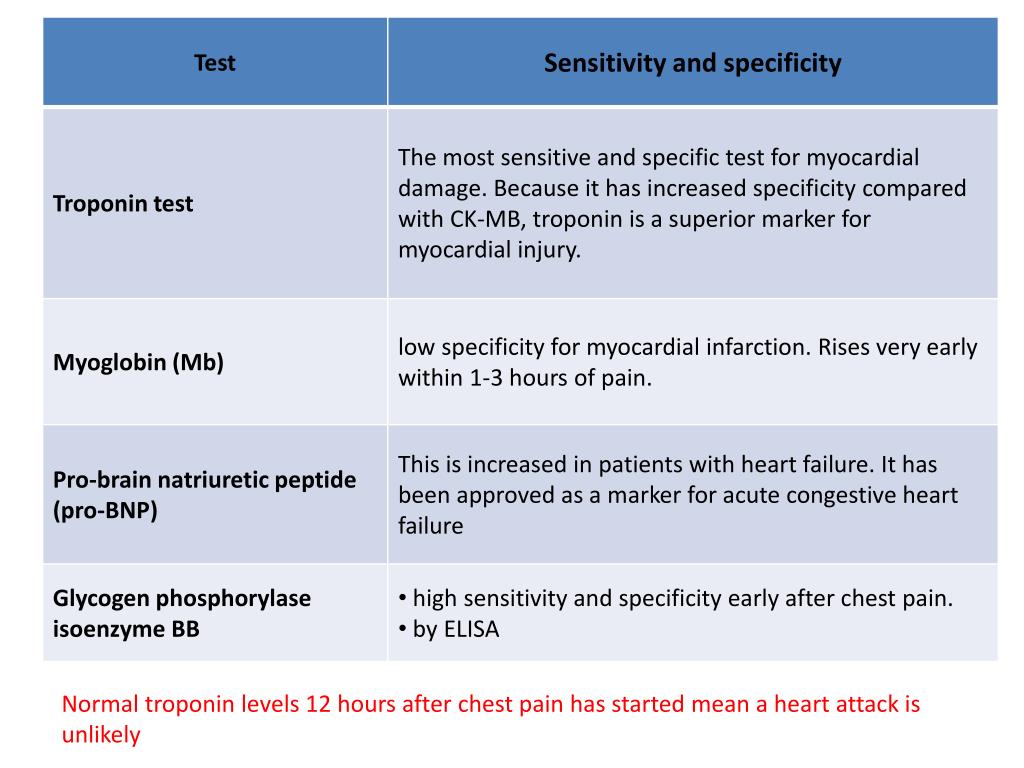 | Test | Sensitivity and specificity |
|---|---|
| Troponin test | The most sensitive and specific test for myocardial damage. Because it has increased specificity compared with CK-MB, troponin is a superior marker for myocardial injury. |
| Myoglobin (Mb) | low specificity for myocardial infarction. Rises very early within 1-3 hours of pain. |
| Pro-brain natriuretic peptide (pro-BNP) | This is increased in patients with heart failure. It has been approved as a marker for acute congestive heart failure |
| Glycogen phosphorylase isoenzyme BB | • high sensitivity and specificity early after chest pain. • by ELISA |

Normal troponin levels 12 hours after chest pain has started mean a heart attack is unlikely